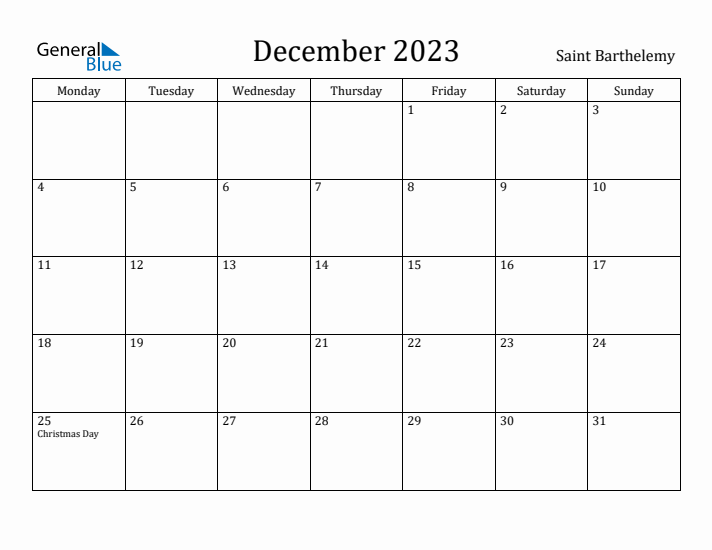 General Blue

December 2023

Saint Barthelemy

| Monday | Tuesday | Wednesday | Thursday | Friday | Saturday | Sunday |
|---|---|---|---|---|---|---|
| | | | | 1 | 2 | 3 |
| 4 | 5 | 6 | 7 | 8 | 9 | 10 |
| 11 | 12 | 13 | 14 | 15 | 16 | 17 |
| 18 | 19 | 20 | 21 | 22 | 23 | 24 |
| 25 Christmas Day | 26 | 27 | 28 | 29 | 30 | 31 |